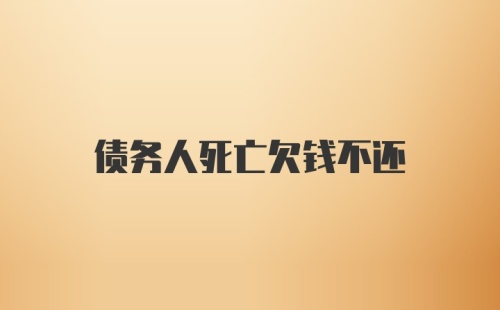 债务人死亡欠钱不还